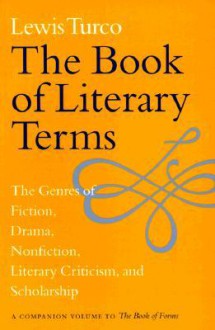 Lewis Turco

The Book of Literary Terms

The Genres of Fiction, Drama, Nonfiction, Literary Criticism, and Scholarship

A COMPANION VOLUME TO The Book of Forms